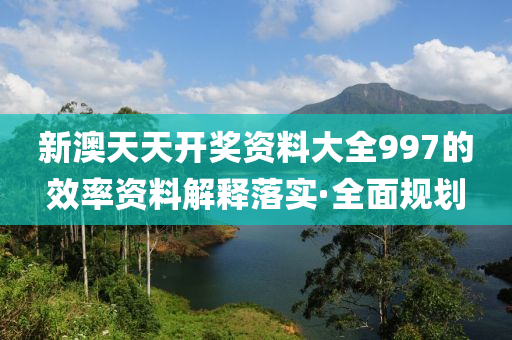 新澳天天开奖资料大全997的效率资料解释落实·全面规划